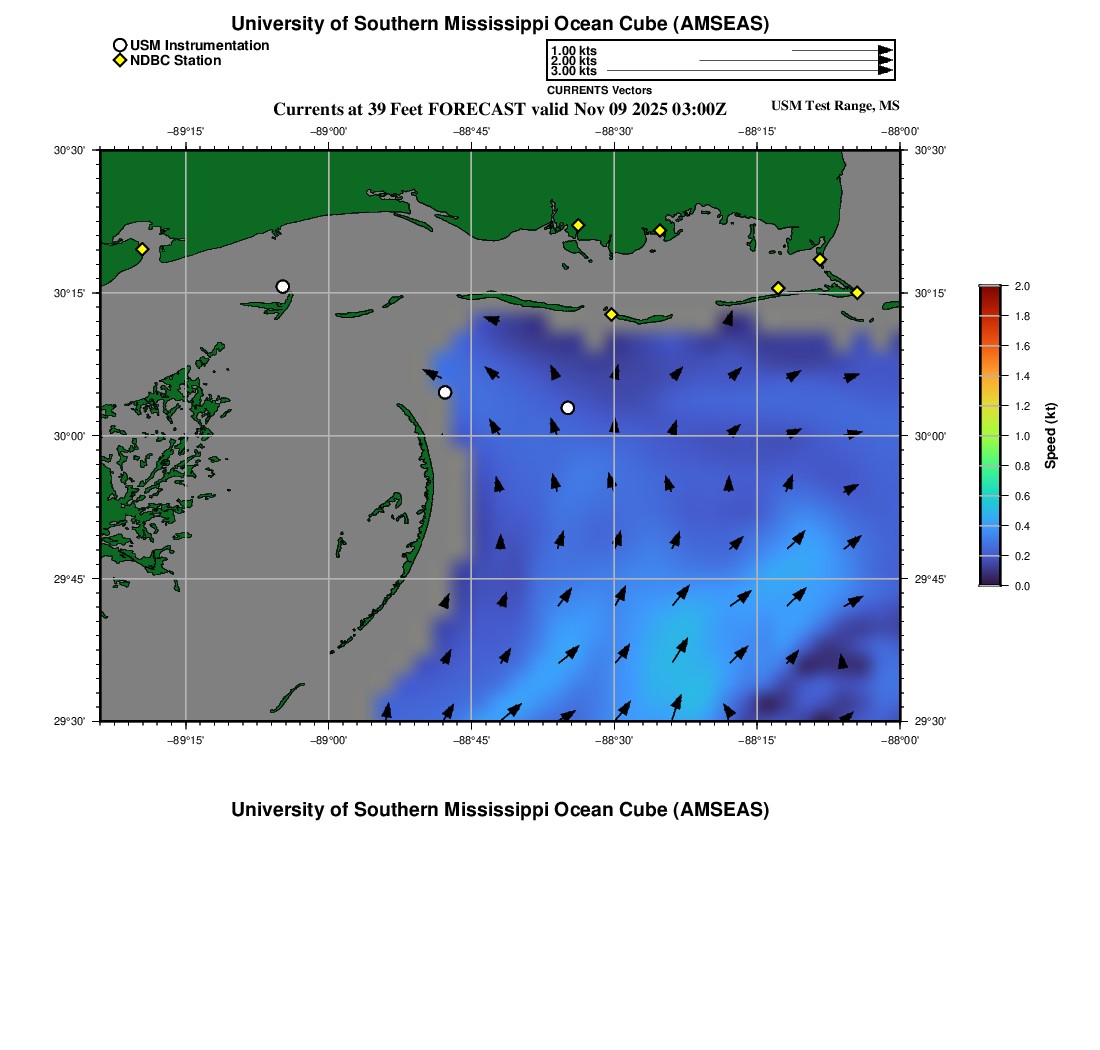 University of Southern Mississippi Ocean Cube (AMSEAS)

USM Instrumentation
NDBC Station

1.00 kts
2.00 kts
3.00 kts
CURRENTS Vectors

Currents at 39 Feet FORECAST valid Nov 09 2025 03:00Z

USM Test Range, MS

−89°15' −89°00' −88°45' −88°30' −88°15' −88°00'

30°30'
30°15'
30°00'
29°45'
29°30'

30°30'
30°15'
30°00'
29°45'
29°30'

−89°15' −89°00' −88°45' −88°30' −88°15' −88°00'

2.0
1.8
1.6
1.4
1.2
1.0
0.8
0.6
0.4
0.2
0.0

Speed (kt)

University of Southern Mississippi Ocean Cube (AMSEAS)